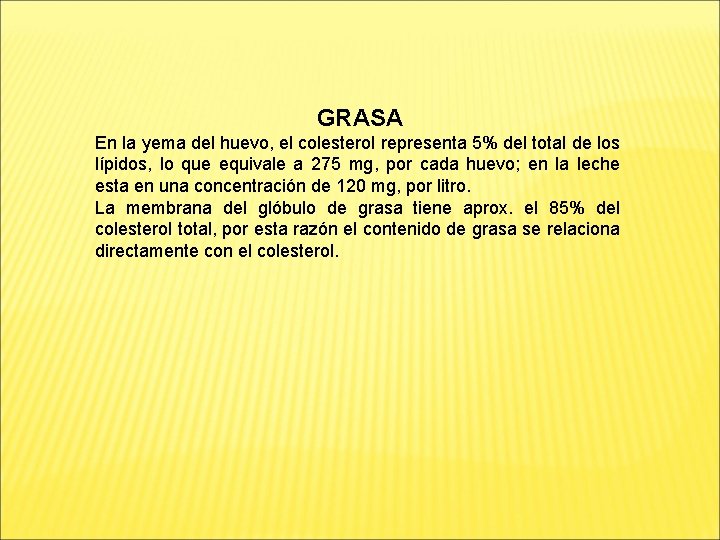 GRASA

En la yema del huevo, el colesterol representa 5% del total de los lípidos, lo que equivale a 275 mg, por cada huevo; en la leche esta en una concentración de 120 mg, por litro.

La membrana del glóbulo de grasa tiene aprox. el 85% del colesterol total, por esta razón el contenido de grasa se relaciona directamente con el colesterol.